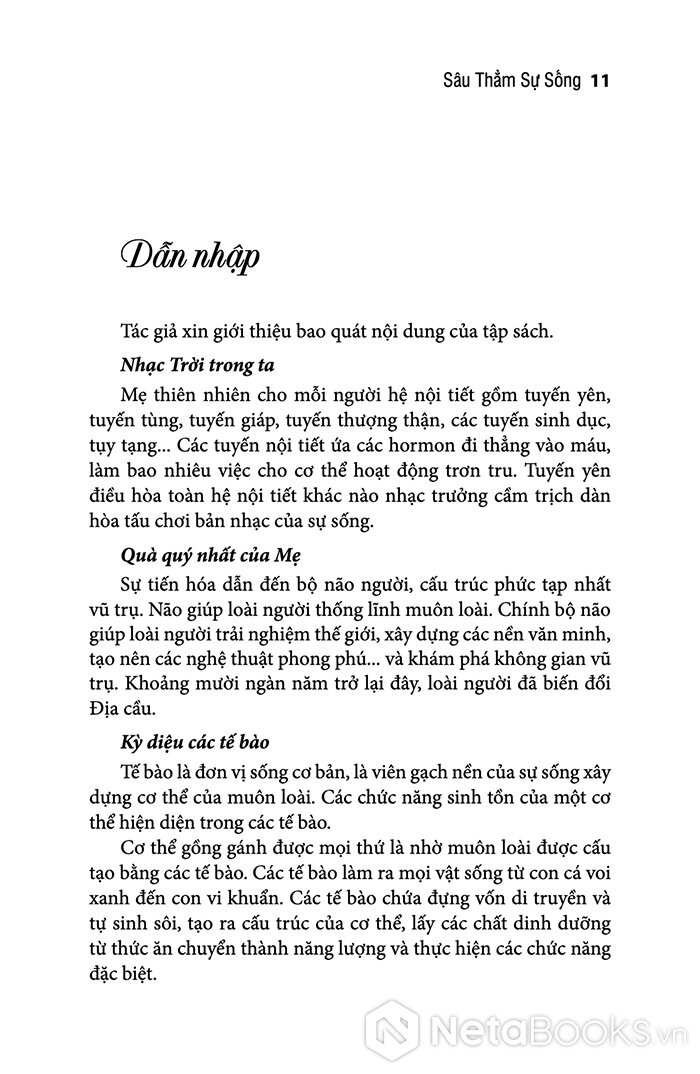 Sâu Thẳm Sự Sống 11

Dẫn nhập

Tác giả xin giới thiệu bao quát nội dung của tập sách.

Nhạc Trời trong ta

Mẹ thiên nhiên cho mỗi người hệ nội tiết gồm tuyến yên, tuyến tùng, tuyến giáp, tuyến thượng thận, các tuyến sinh dục, tụy tạng... Các tuyến nội tiết ứa các hormon đi thẳng vào máu, làm bao nhiêu việc cho cơ thể hoạt động trơn tru. Tuyến yên điều hòa toàn hệ nội tiết khác nào nhạc trưởng cầm trịch dàn hòa tấu chơi bản nhạc của sự sống.

Quà quý nhất của Mẹ

Sự tiến hóa dẫn đến bộ não người, cấu trúc phức tạp nhất vũ trụ. Não giúp loài người thống lĩnh muôn loài. Chính bộ não giúp loài người trải nghiệm thế giới, xây dựng các nền văn minh, tạo nên các nghệ thuật phong phú... và khám phá không gian vũ trụ. Khoảng mười ngàn năm trở lại đây, loài người đã biến đổi Địa cầu.

Kỳ diệu các tế bào

Tế bào là đơn vị sống cơ bản, là viên gạch nền của sự sống xây dựng cơ thể của muôn loài. Các chức năng sinh tồn của một cơ thể hiện diện trong các tế bào.

Cơ thể gồng gánh được mọi thứ là nhờ muôn loài được cấu tạo bằng các tế bào. Các tế bào làm ra mọi vật sống từ con cá voi xanh đến con vi khuẩn. Các tế bào chứa đựng vốn di truyền và tự sinh sôi, tạo ra cấu trúc của cơ thể, lấy các chất dinh dưỡng từ thức ăn chuyển thành năng lượng và thực hiện các chức năng đặc biệt.

NetaBooks.vn